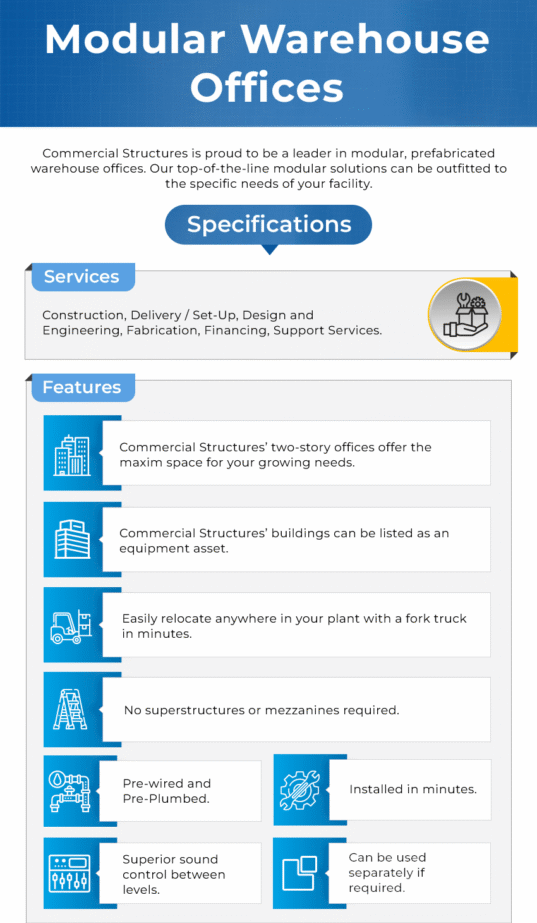 Modular Warehouse Offices

Commercial Structures is proud to be a leader in modular, prefabricated warehouse offices. Our top-of-the-line modular solutions can be outfitted to the specific needs of your facility.

Specifications

Services

Construction, Delivery / Set-Up, Design and Engineering, Fabrication, Financing, Support Services.

Features

Commercial Structures' two-story offices offer the maxim space for your growing needs.

Commercial Structures' buildings can be listed as an equipment asset.

Easily relocate anywhere in your plant with a fork truck in minutes.

No superstructures or mezzanines required.

Pre-wired and Pre-Plumbed.

Installed in minutes.

Superior sound control between levels.

Can be used separately if required.